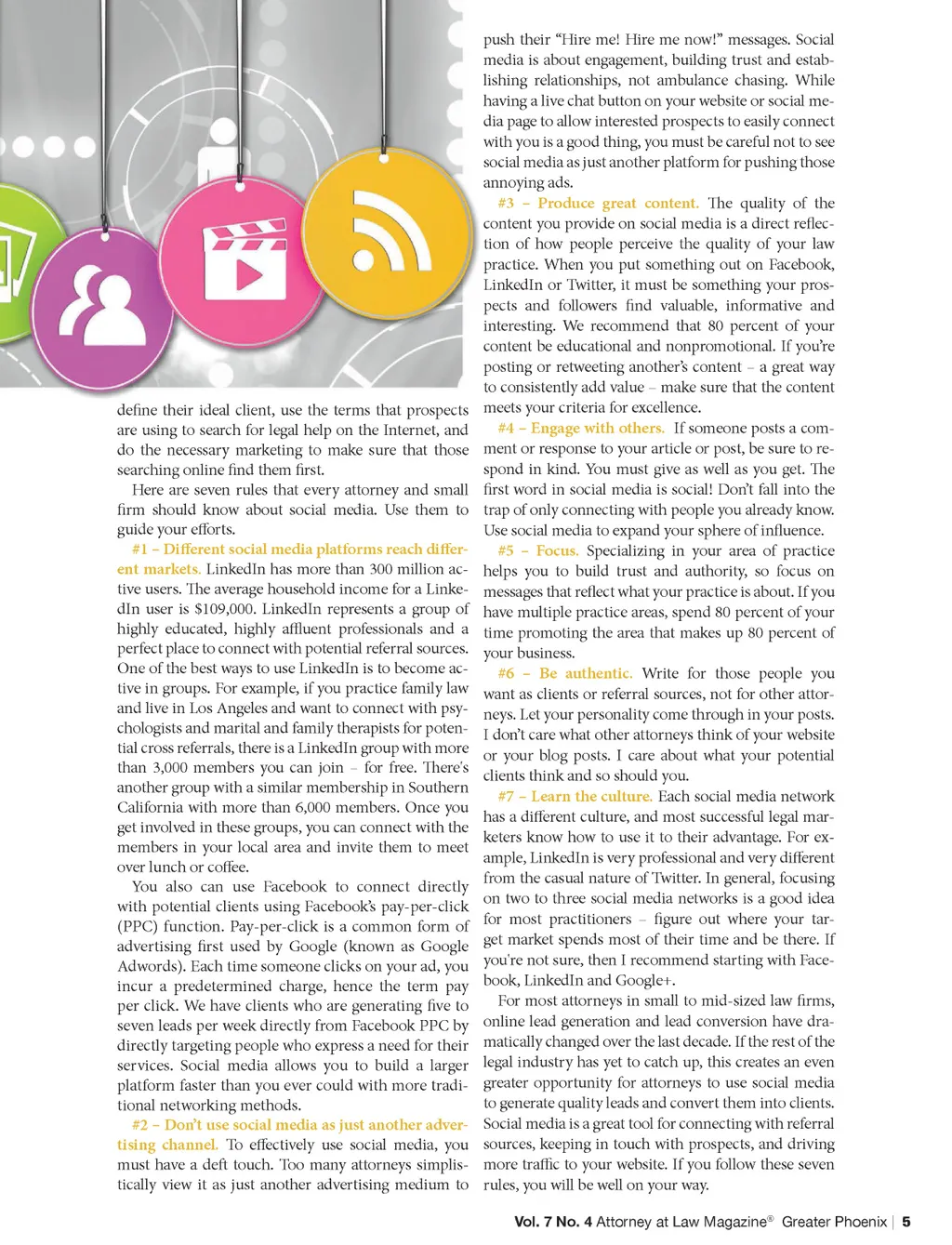 define their ideal client, use the terms that prospects are using to search for legal help on the Internet, and do the necessary marketing to make sure that those searching online find them first.

Here are seven rules that every attorney and small firm should know about social media. Use them to guide your efforts.

#1 – Different social media platforms reach different markets. LinkedIn has more than 300 million active users. The average household income for a LinkedIn user is $109,000. LinkedIn represents a group of highly educated, highly affluent professionals and a perfect place to connect with potential referral sources. One of the best ways to use LinkedIn is to become active in groups. For example, if you practice family law and live in Los Angeles and want to connect with psychologists and marital and family therapists for potential cross referrals, there is a LinkedIn group with more than 3,000 members you can join – for free. There's another group with a similar membership in Southern California with more than 6,000 members. Once you get involved in these groups, you can connect with the members in your local area and invite them to meet over lunch or coffee.

You also can use Facebook to connect directly with potential clients using Facebook's pay-per-click (PPC) function. Pay-per-click is a common form of advertising first used by Google (known as Google Adwords). Each time someone clicks on your ad, you incur a predetermined charge, hence the term pay per click. We have clients who are generating five to seven leads per week directly from Facebook PPC by directly targeting people who express a need for their services. Social media allows you to build a larger platform faster than you ever could with more traditional networking methods.

#2 – Don't use social media as just another advertising channel. To effectively use social media, you must have a deft touch. Too many attorneys simplistically view it as just another advertising medium to push their "Hire me! Hire me now!" messages. Social media is about engagement, building trust and establishing relationships, not ambulance chasing. While having a live chat button on your website or social media page to allow interested prospects to easily connect with you is a good thing, you must be careful not to see social media as just another platform for pushing those annoying ads.

#3 – Produce great content. The quality of the content you provide on social media is a direct reflection of how people perceive the quality of your law practice. When you put something out on Facebook, LinkedIn or Twitter, it must be something your prospects and followers find valuable, informative and interesting. We recommend that 80 percent of your content be educational and nonpromotional. If you're posting or retweeting another's content – a great way to consistently add value – make sure that the content meets your criteria for excellence.

#4 – Engage with others. If someone posts a comment or response to your article or post, be sure to respond in kind. You must give as well as you get. The first word in social media is social! Don't fall into the trap of only connecting with people you already know. Use social media to expand your sphere of influence.

#5 – Focus. Specializing in your area of practice helps you to build trust and authority, so focus on messages that reflect what your practice is about. If you have multiple practice areas, spend 80 percent of your time promoting the area that makes up 80 percent of your business.

#6 – Be authentic. Write for those people you want as clients or referral sources, not for other attorneys. Let your personality come through in your posts. I don't care what other attorneys think of your website or your blog posts. I care about what your potential clients think and so should you.

#7 – Learn the culture. Each social media network has a different culture, and most successful legal marketers know how to use it to their advantage. For example, LinkedIn is very professional and very different from the casual nature of Twitter. In general, focusing on two to three social media networks is a good idea for most practitioners – figure out where your target market spends most of their time and be there. If you're not sure, then I recommend starting with Facebook, LinkedIn and Google+.

For most attorneys in small to mid-sized law firms, online lead generation and lead conversion have dramatically changed over the last decade. If the rest of the legal industry has yet to catch up, this creates an even greater opportunity for attorneys to use social media to generate quality leads and convert them into clients. Social media is a great tool for connecting with referral sources, keeping in touch with prospects, and driving more traffic to your website. If you follow these seven rules, you will be well on your way.

Vol. 7 No. 4 Attorney at Law Magazine® Greater Phoenix | 5